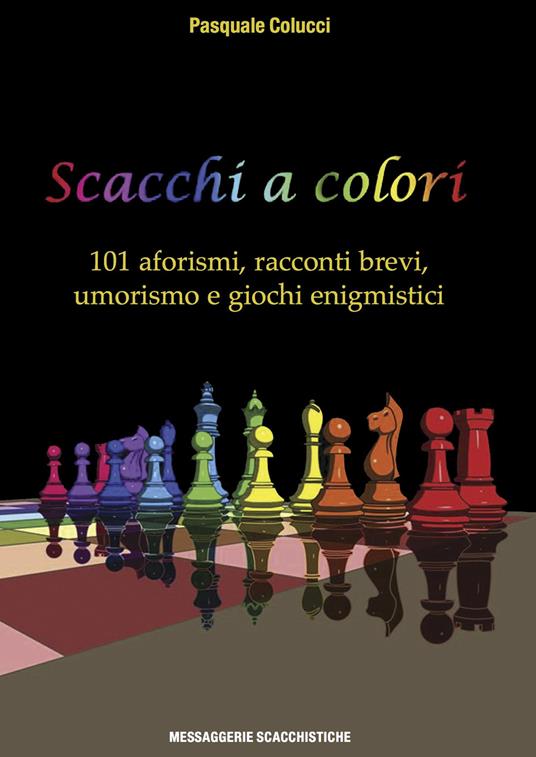 Pasquale Colucci

Scacchi a colori

101 aforismi, racconti brevi, umorismo e giochi enigmistici

MESSAGGERIE SCACCHISTICHE